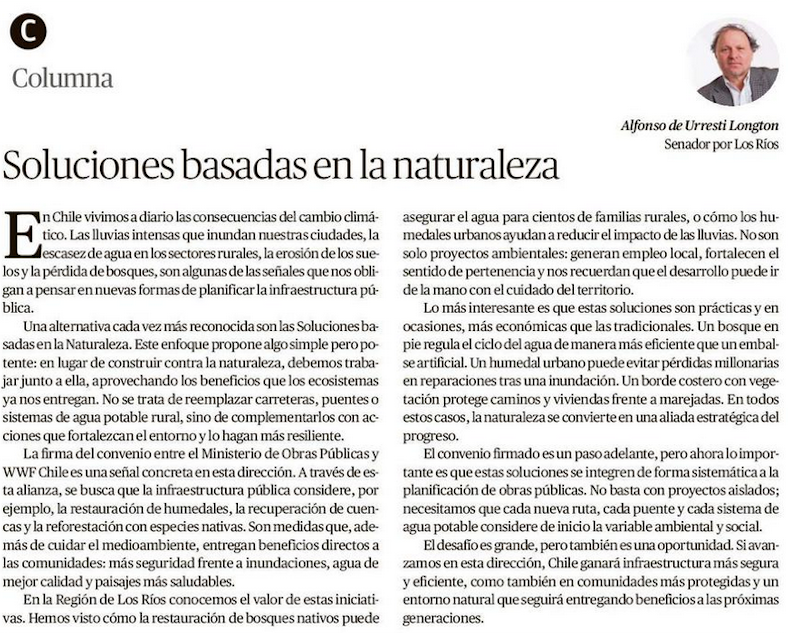 C

Columna

Alfonso de Urresti Longton
Senador por Los Ríos

Soluciones basadas en la naturaleza

En Chile vivimos a diario las consecuencias del cambio climático. Las lluvias intensas que inundan nuestras ciudades, la escasez de agua en los sectores rurales, la erosión de los suelos y la pérdida de bosques, son algunas de las señales que nos obligan a pensar en nuevas formas de planificar la infraestructura pública.

Una alternativa cada vez más reconocida son las Soluciones basadas en la Naturaleza. Este enfoque propone algo simple pero potente: en lugar de construir contra la naturaleza, debemos trabajar junto a ella, aprovechando los beneficios que los ecosistemas ya nos entregan. No se trata de reemplazar carreteras, puentes o sistemas de agua potable rural, sino de complementarlos con acciones que fortalezcan el entorno y lo hagan más resiliente.

La firma del convenio entre el Ministerio de Obras Públicas y WWF Chile es una señal concreta en esta dirección. A través de esta alianza, se busca que la infraestructura pública considere, por ejemplo, la restauración de humedales, la recuperación de cuencas y la reforestación con especies nativas. Son medidas que, además de cuidar el medioambiente, entregan beneficios directos a las comunidades: más seguridad frente a inundaciones, agua de mejor calidad y paisajes más saludables.

En la Región de Los Ríos conocemos el valor de estas iniciativas. Hemos visto cómo la restauración de bosques nativos puede asegurar el agua para cientos de familias rurales, o cómo los humedales urbanos ayudan a reducir el impacto de las lluvias. No son solo proyectos ambientales: generan empleo local, fortalecen el sentido de pertenencia y nos recuerdan que el desarrollo puede ir de la mano con el cuidado del territorio.

Lo más interesante es que estas soluciones son prácticas y en ocasiones, más económicas que las tradicionales. Un bosque en pie regula el ciclo del agua de manera más eficiente que un embalse artificial. Un humedal urbano puede evitar pérdidas millonarias en reparaciones tras una inundación. Un borde costero con vegetación protege caminos y viviendas frente a marejadas. En todos estos casos, la naturaleza se convierte en una aliada estratégica del progreso.

El convenio firmado es un paso adelante, pero ahora lo importante es que estas soluciones se integren de forma sistemática a la planificación de obras públicas. No basta con proyectos aislados; necesitamos que cada nueva ruta, cada puente y cada sistema de agua potable considere de inicio la variable ambiental y social.

El desafío es grande, pero también es una oportunidad. Si avanzamos en esta dirección, Chile ganará infraestructura más segura y eficiente, como también en comunidades más protegidas y un entorno natural que seguirá entregando beneficios a las próximas generaciones.